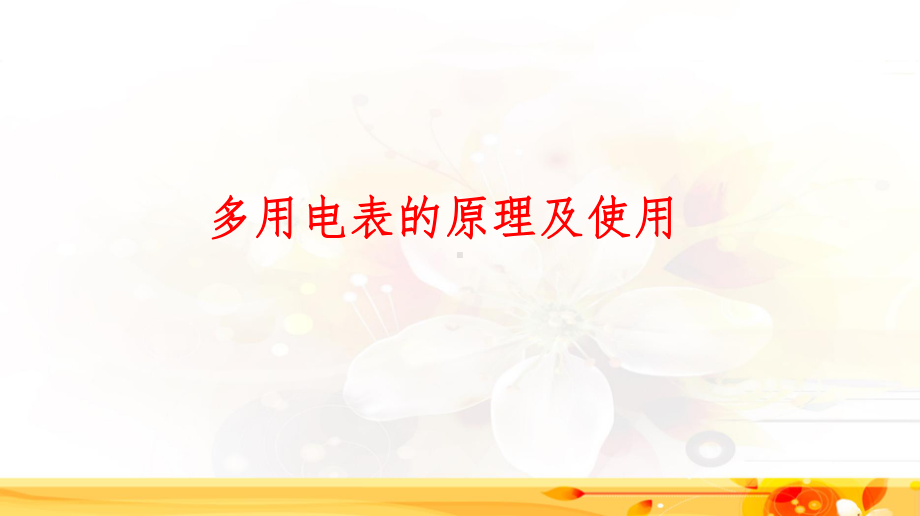 多用电表的原理及使用